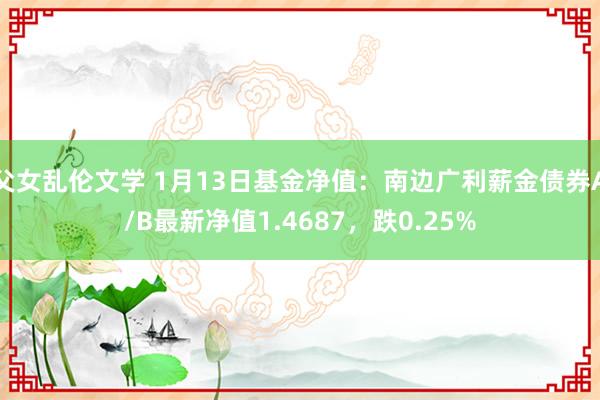 父女乱伦文学 1月13日基金净值：南边广利薪金债券A/B最新净值1.4687，跌0.25%